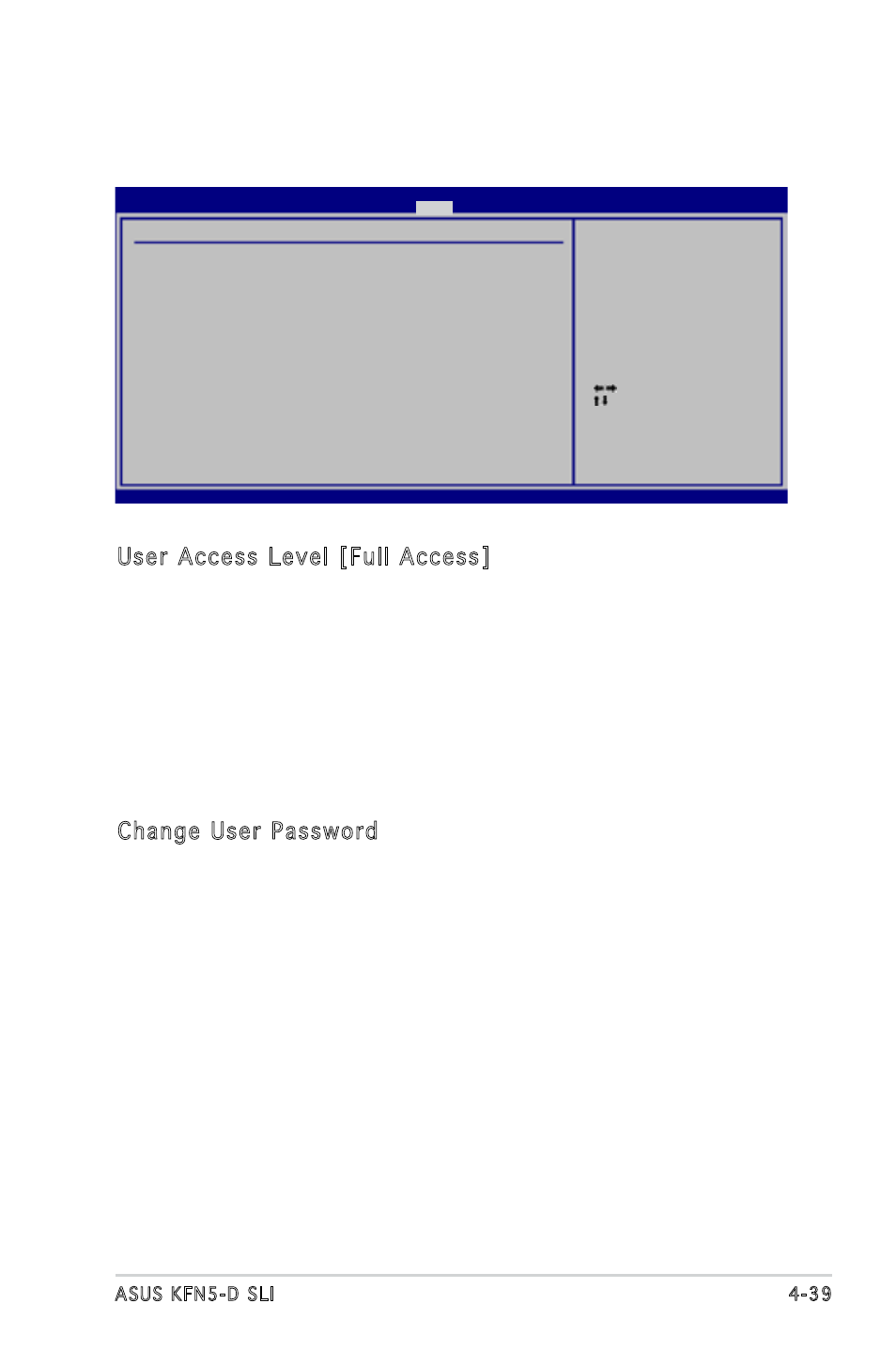 User Access Level [Full Access]

Change User Password

ASUS KFN5-D SLI

4-39